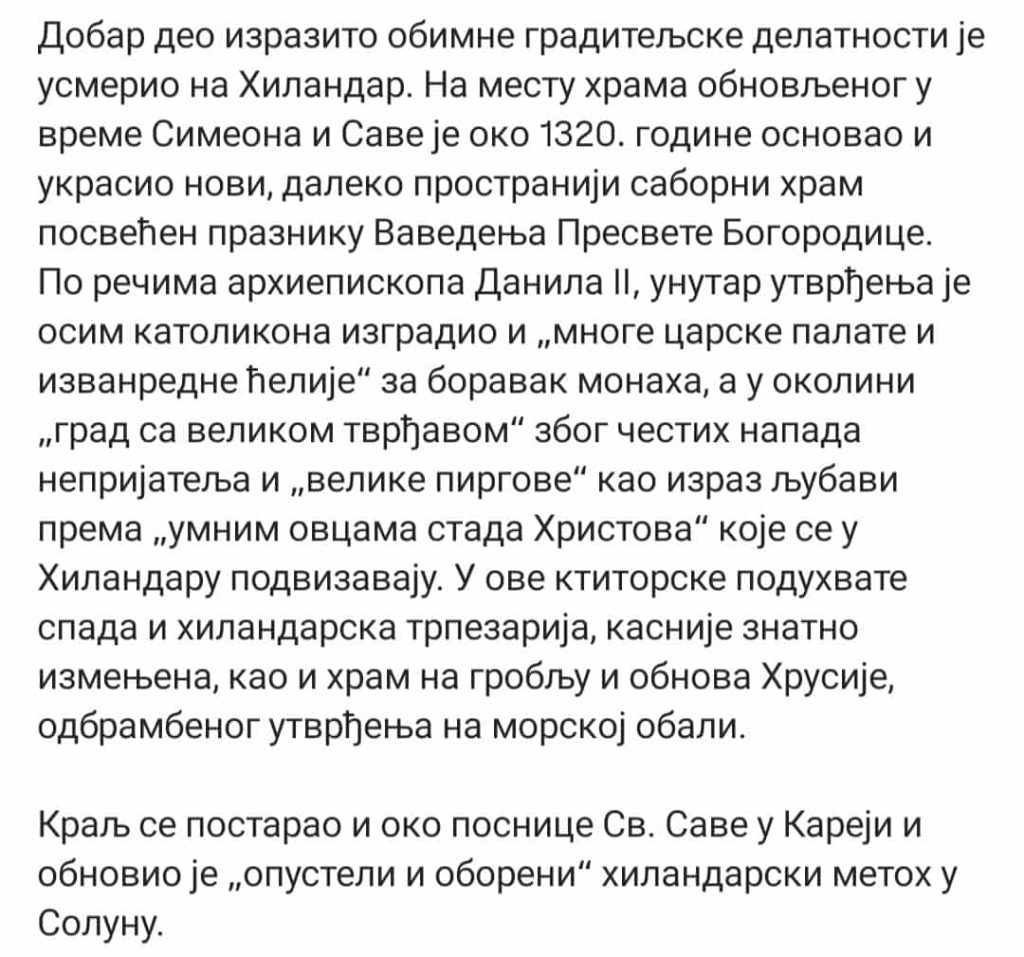 Добар део изразито обимне градитељске делатности је усмерио на Хиландар. На месту храма обновљеног у време Симеона и Саве је око 1320. године основао и украсио нови, далеко пространији саборни храм посвећен празнику Ваведења Пресвете Богородице. По речима архиепископа Данила II, унутар утврђења је осим католикона изградио и „многе царске палате и изванредне ћелије“ за боравак монаха, а у околини „град са великом тврђавом“ због честих напада непријатеља и „велике пиргове“ као израз љубави према „умним овцама стада Христова“ које се у Хиландару подвизавају. У ове ктиторске подухвате спада и хиландарска трпезарија, касније знатно измењена, као и храм на гробљу и обнова Хрусије, одбрамбеног утврђења на морској обали.

Краљ се постарао и око поснице Св. Саве у Кареји и обновио је „опустели и оборени“ хиландарски метох у Солуну.